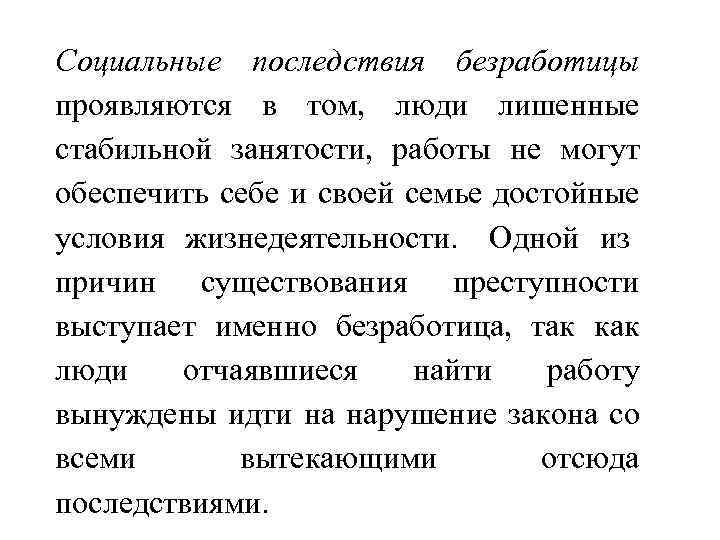 Социальные последствия безработицы проявляются в том, люди лишенные стабильной занятости, работы не могут обеспечить себе и своей семье достойные условия жизнедеятельности. Одной из причин существования преступности выступает именно безработица, так как люди отчаявшиеся найти работу вынуждены идти на нарушение закона со всеми вытекающими отсюда последствиями.